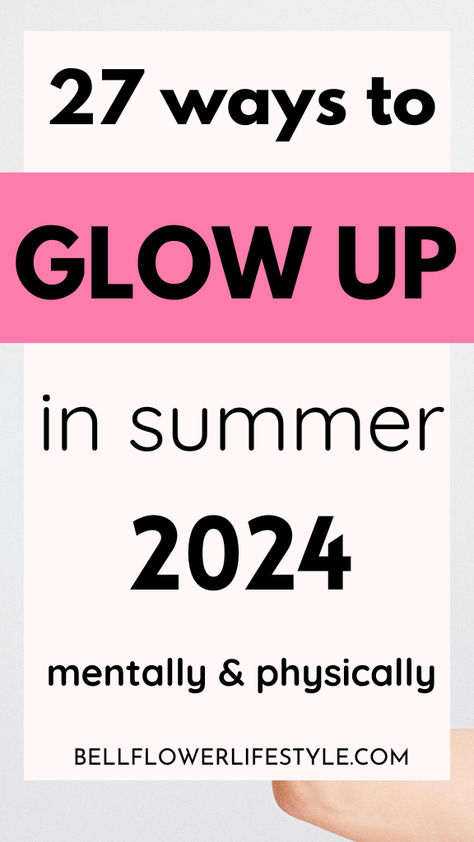 27 ways to

GLOW UP

in summer

2024

mentally & physically

BELLFLOWERLIFESTYLE.COM